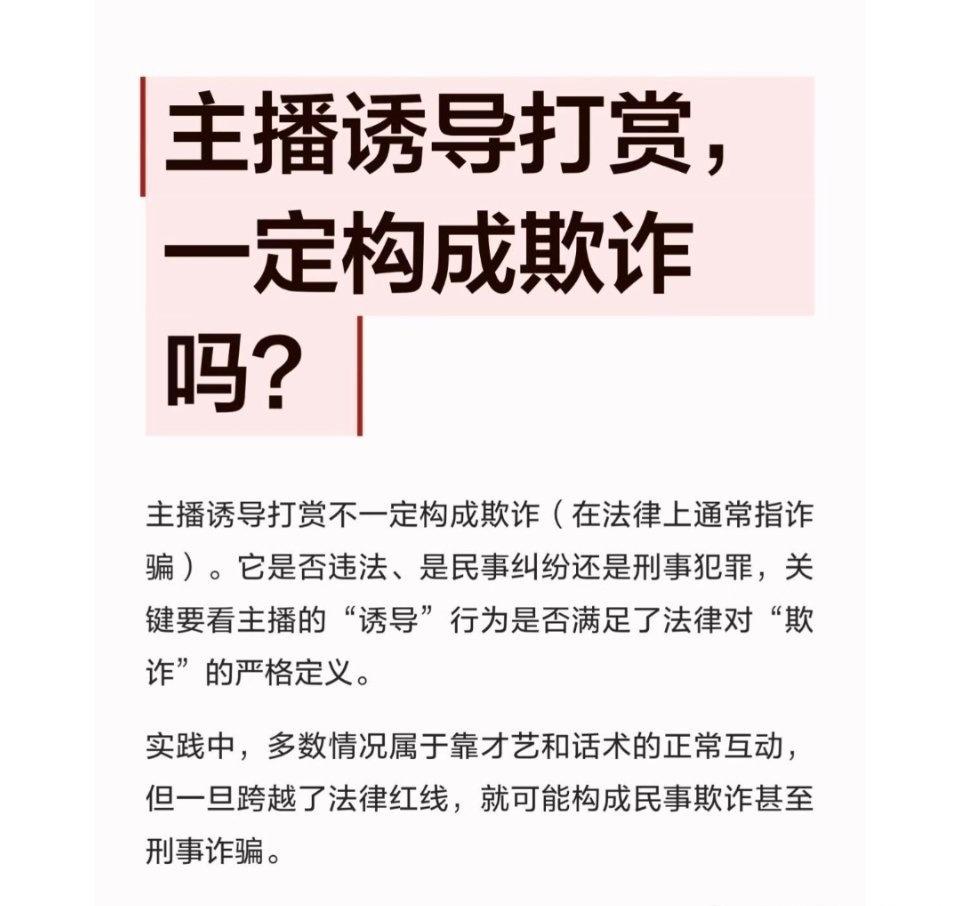 主播诱导打赏，一定构成欺诈吗？

主播诱导打赏不一定构成欺诈（在法律上通常指诈骗）。它是否违法、是民事纠纷还是刑事犯罪，关键要看主播的“诱导”行为是否满足了法律对“欺诈”的严格定义。

实践中，多数情况属于靠才艺和话术的正常互动，但一旦跨越了法律红线，就可能构成民事欺诈甚至刑事诈骗。